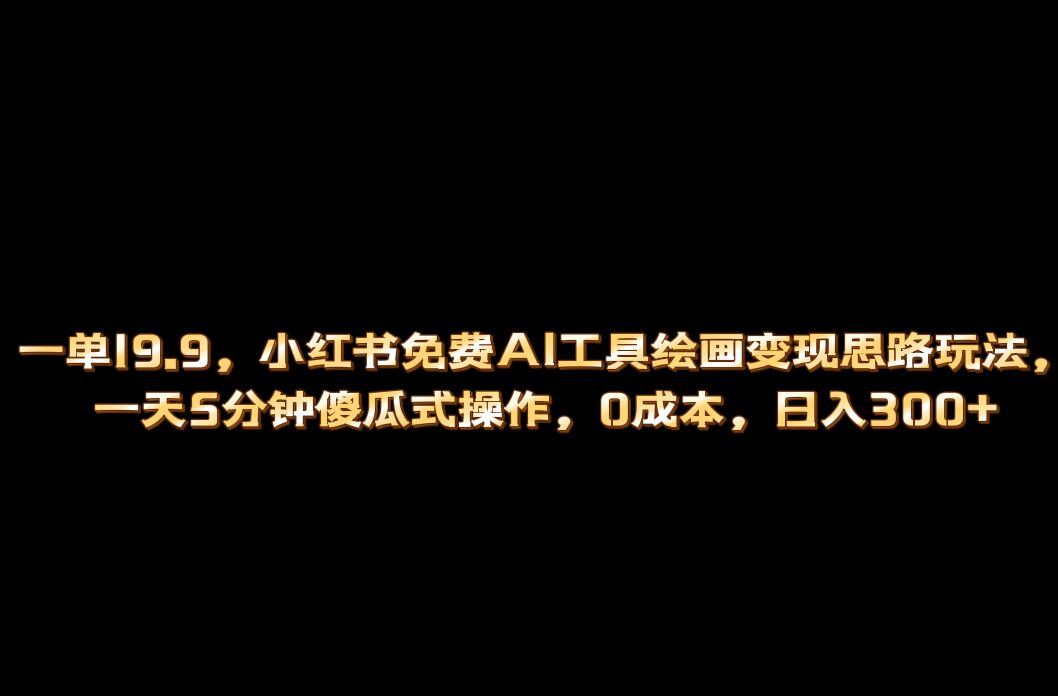 一单19.9，小红书免费AI工具绘画变现思路玩法，一天5分钟傻瓜式操作，0成本，日入300+